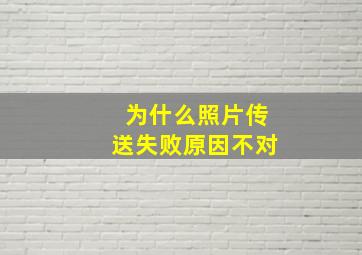 为什么照片传送失败原因不对